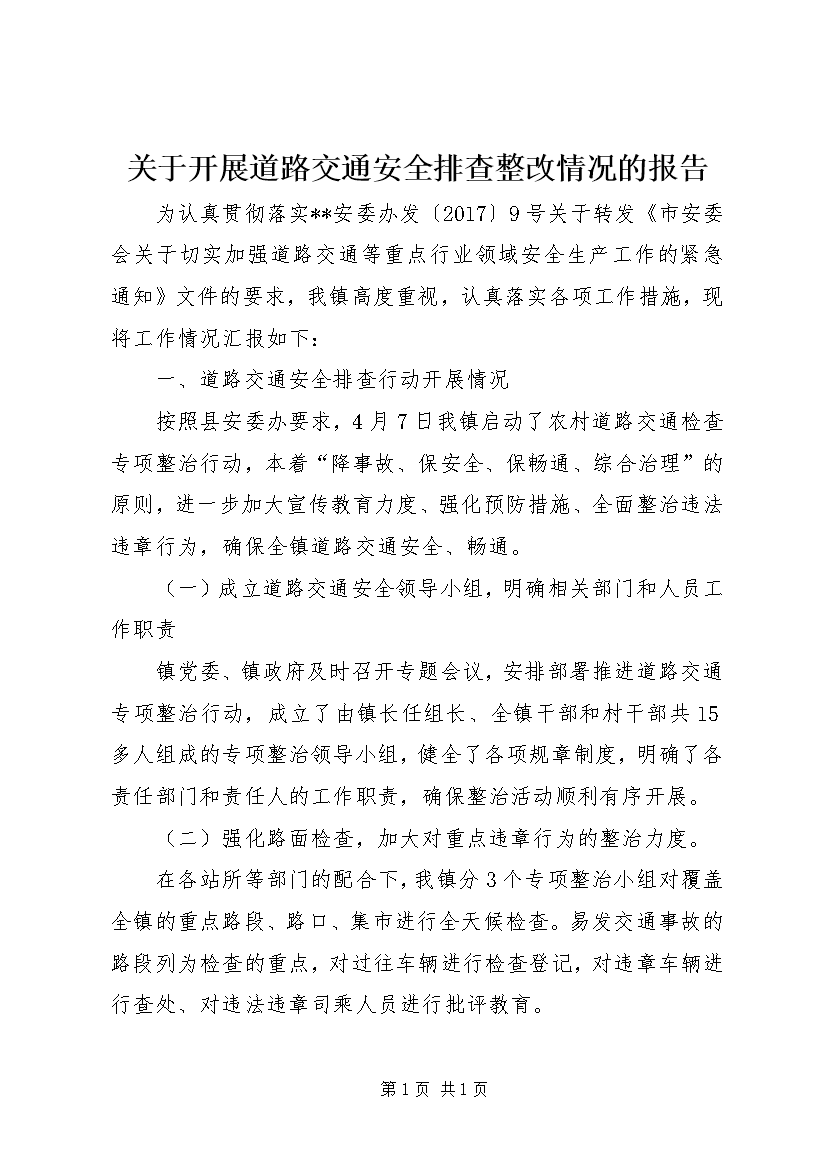 关于开展道路交通安全排查整改情况的报告

为认真贯彻落实**安委办发〔2017〕9号关于转发《市安委会关于切实加强道路交通等重点行业领域安全生产工作的紧急通知》文件的要求，我镇高度重视，认真落实各项工作措施，现将工作情况汇报如下：

一、道路交通安全排查行动开展情况

按照县安委办要求，4月7日我镇启动了农村道路交通检查专项整治行动，本着“降事故、保安全、保畅通、综合治理”的原则，进一步加大宣传教育力度、强化预防措施、全面整治违法违章行为，确保全镇道路交通安全、畅通。

（一）成立道路交通安全领导小组，明确相关部门和人员工作职责

镇党委、镇政府及时召开专题会议，安排部署推进道路交通专项整治行动，成立了由镇长任组长、全镇干部和村干部共15多人组成的专项整治领导小组，健全了各项规章制度，明确了各责任部门和责任人的工作职责，确保整治活动顺利有序开展。

（二）强化路面检查，加大对重点违章行为的整治力度。

在各站所等部门的配合下，我镇分3个专项整治小组对覆盖全镇的重点路段、路口、集市进行全天候检查。易发交通事故的路段列为检查的重点，对过往车辆进行检查登记，对违章车辆进行查处、对违法违章司乘人员进行批评教育。

第1页 共1页